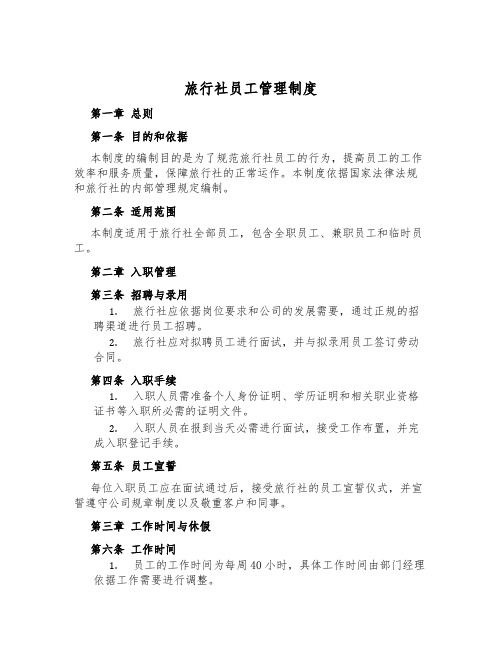 旅行社员工管理制度

第一章 总则

第一条 目的和依据

本制度的编制目的是为了规范旅行社员工的行为，提高员工的工作效率和服务质量，保障旅行社的正常运作。本制度依据国家法律法规和旅行社的内部管理规定编制。

第二条 适用范围

本制度适用于旅行社全部员工，包含全职员工、兼职员工和临时员工。

第二章 入职管理

第三条 招聘与录用

1. 旅行社应依据岗位要求和公司的发展需要，通过正规的招聘渠道进行员工招聘。

2. 旅行社应对拟聘员工进行面试，并与拟录用员工签订劳动合同。

第四条 入职手续

1. 入职人员需准备个人身份证明、学历证明和相关职业资格证书等入职所必需的证明文件。

2. 入职人员在报到当天必需进行面试，接受工作布置，并完成入职登记手续。

第五条 员工宣誓

每位入职员工应在面试通过后，接受旅行社的员工宣誓仪式，并宣誓遵守公司规章制度以及敬重客户和同事。

第三章 工作时间与休假

第六条 工作时间

1. 员工的工作时间为每周40小时，具体工作时间由部门经理依据工作需要进行调整。